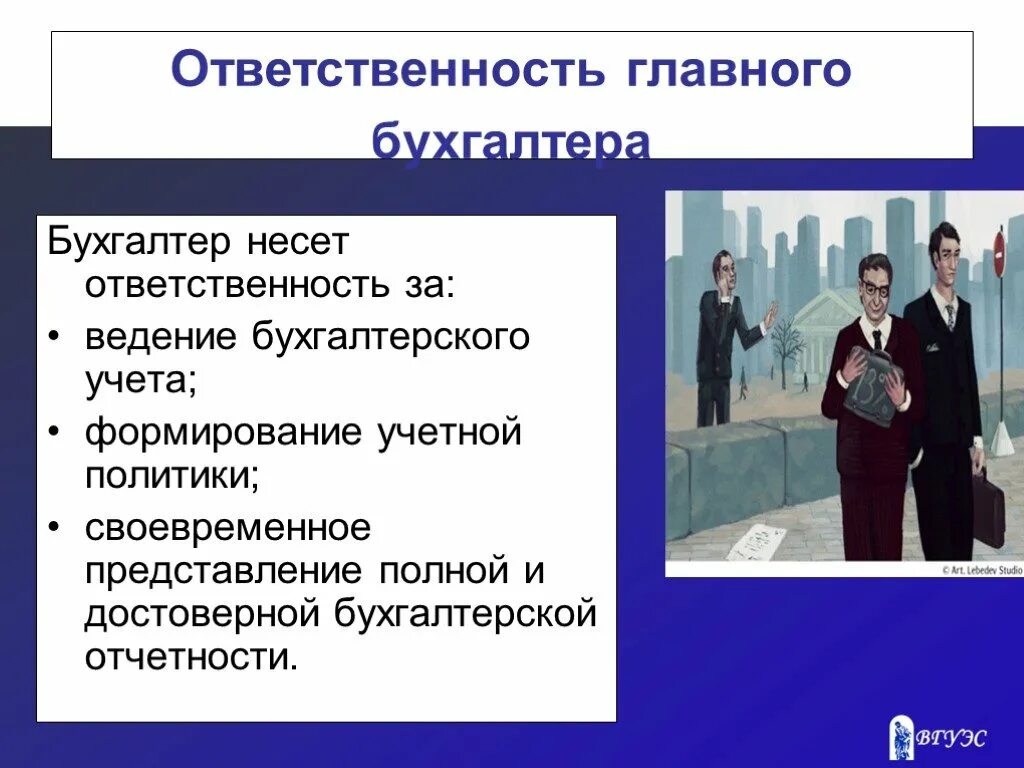 Ответственность главного бухгалтера

Бухгалтер несет ответственность за:

• ведение бухгалтерского учета;

• формирование учетной политики;

• своевременное представление полной и достоверной бухгалтерской отчетности.

© Art. Lebedev Studio

ВГУЭС